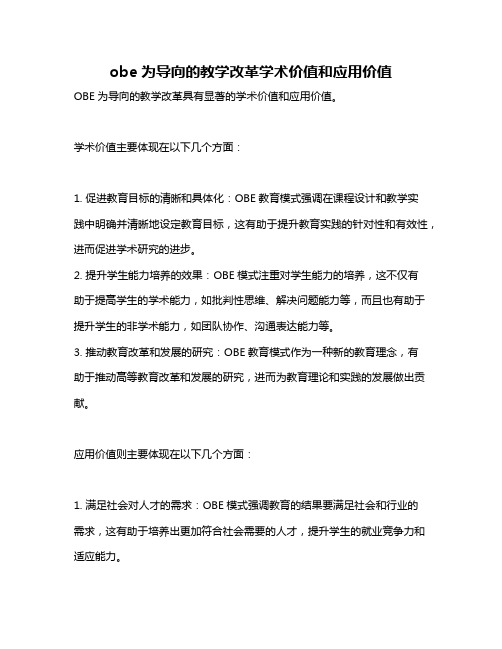 obe 为导向的教学改革学术价值和应用价值

OBE 为导向的教学改革具有显著的学术价值和应用价值。

学术价值主要体现在以下几个方面：

1. 促进教育目标的清晰和具体化：OBE 教育模式强调在课程设计和教学实践中明确并清晰地设定教育目标，这有助于提升教育实践的针对性和有效性，进而促进学术研究的进步。
2. 提升学生能力培养的效果：OBE 模式注重对学生能力的培养，这不仅有助于提高学生的学术能力，如批判性思维、解决问题能力等，而且也有助于提升学生的非学术能力，如团队协作、沟通表达能力等。
3. 推动教育改革和发展的研究：OBE 教育模式作为一种新的教育理念，有助于推动高等教育改革和发展的研究，进而为教育理论和实践的发展做出贡献。

应用价值则主要体现在以下几个方面：

1. 满足社会对人才的需求：OBE 模式强调教育的结果要满足社会和行业的需求，这有助于培养出更加符合社会需要的人才，提升学生的就业竞争力和适应能力。